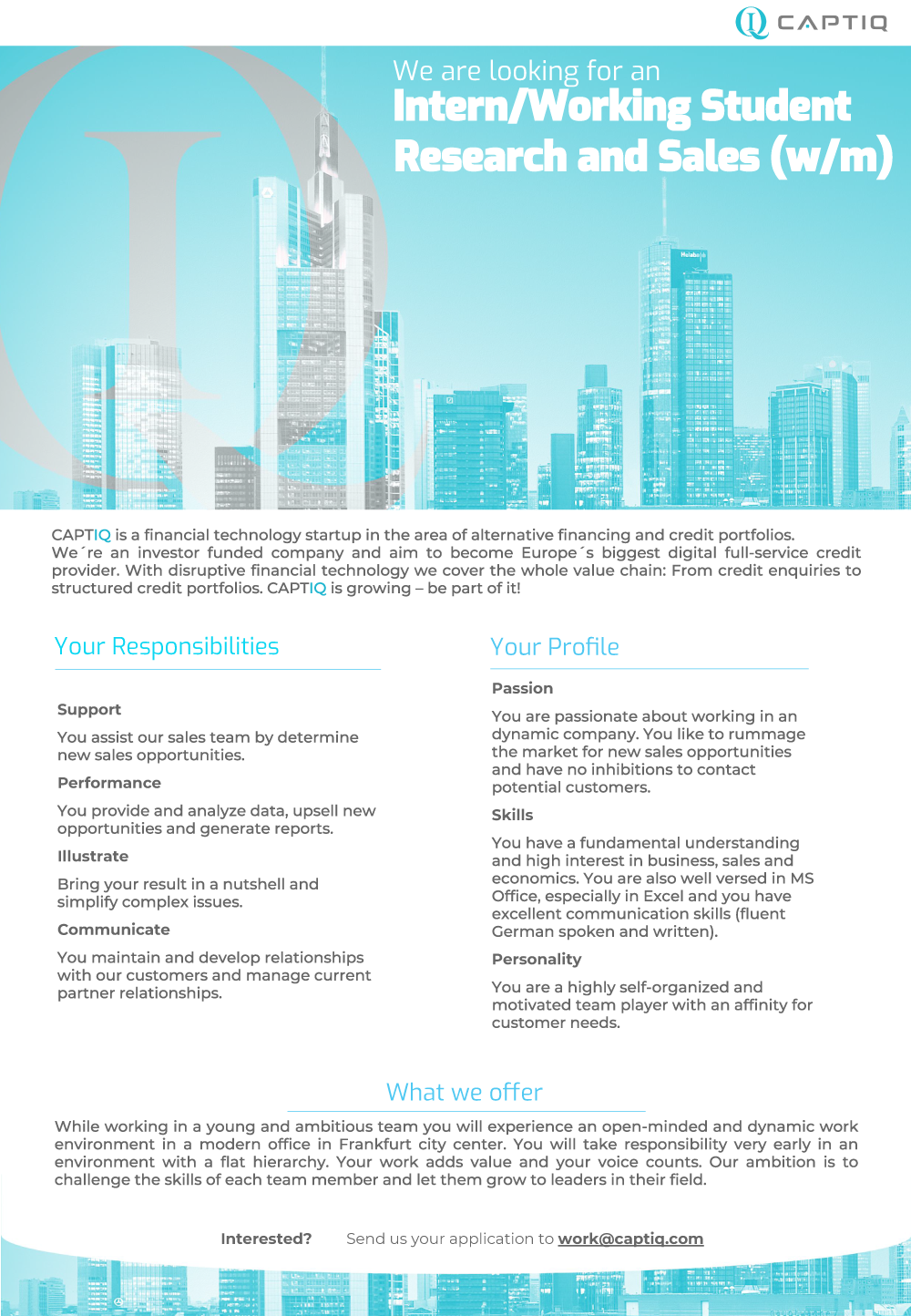 CAPTIQ

We are looking for an
Intern/Working Student
Research and Sales (w/m)

CAPTIQ is a financial technology startup in the area of alternative financing and credit portfolios. We´re an investor funded company and aim to become Europe´s biggest digital full-service credit provider. With disruptive financial technology we cover the whole value chain: From credit enquiries to structured credit portfolios. CAPTIQ is growing – be part of it!

Your Responsibilities

Support

You assist our sales team by determine new sales opportunities.

Performance

You provide and analyze data, upsell new opportunities and generate reports.

Illustrate

Bring your result in a nutshell and simplify complex issues.

Communicate

You maintain and develop relationships with our customers and manage current partner relationships.

Your Profile

Passion

You are passionate about working in an dynamic company. You like to rummage the market for new sales opportunities and have no inhibitions to contact potential customers.

Skills

You have a fundamental understanding and high interest in business, sales and economics. You are also well versed in MS Office, especially in Excel and you have excellent communication skills (fluent German spoken and written).

Personality

You are a highly self-organized and motivated team player with an affinity for customer needs.

What we offer

While working in a young and ambitious team you will experience an open-minded and dynamic work environment in a modern office in Frankfurt city center. You will take responsibility very early in an environment with a flat hierarchy. Your work adds value and your voice counts. Our ambition is to challenge the skills of each team member and let them grow to leaders in their field.

Interested? Send us your application to work@captiq.com